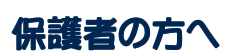 保護者の方へ